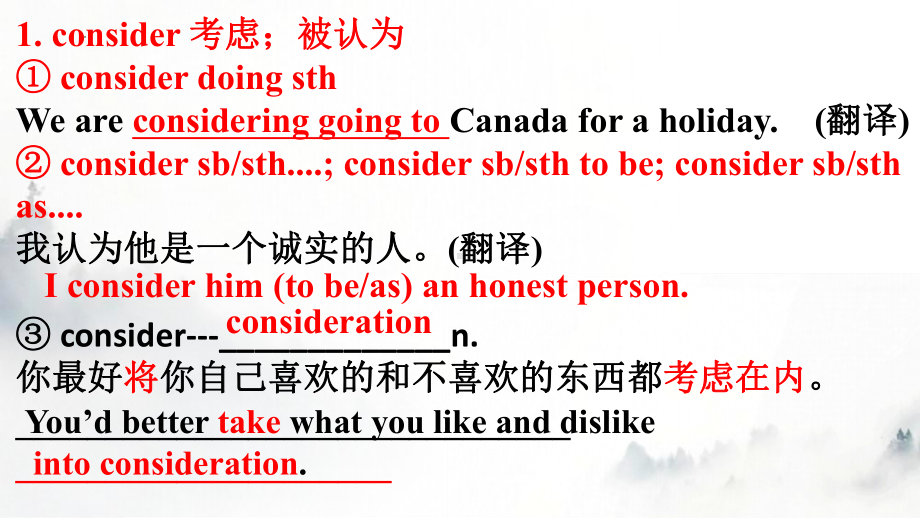 1. consider 考虑；被认为
① consider doing sth
We are considering going to Canada for a holiday. (翻译)
② consider sb/sth....; consider sb/sth to be; consider sb/sth as....
我认为他是一个诚实的人。(翻译)
I consider him (to be/as) an honest person.
③ consider---consideration n.
你最好将你自己喜欢的和不喜欢的东西都考虑在内。
You'd better take what you like and dislike into consideration.